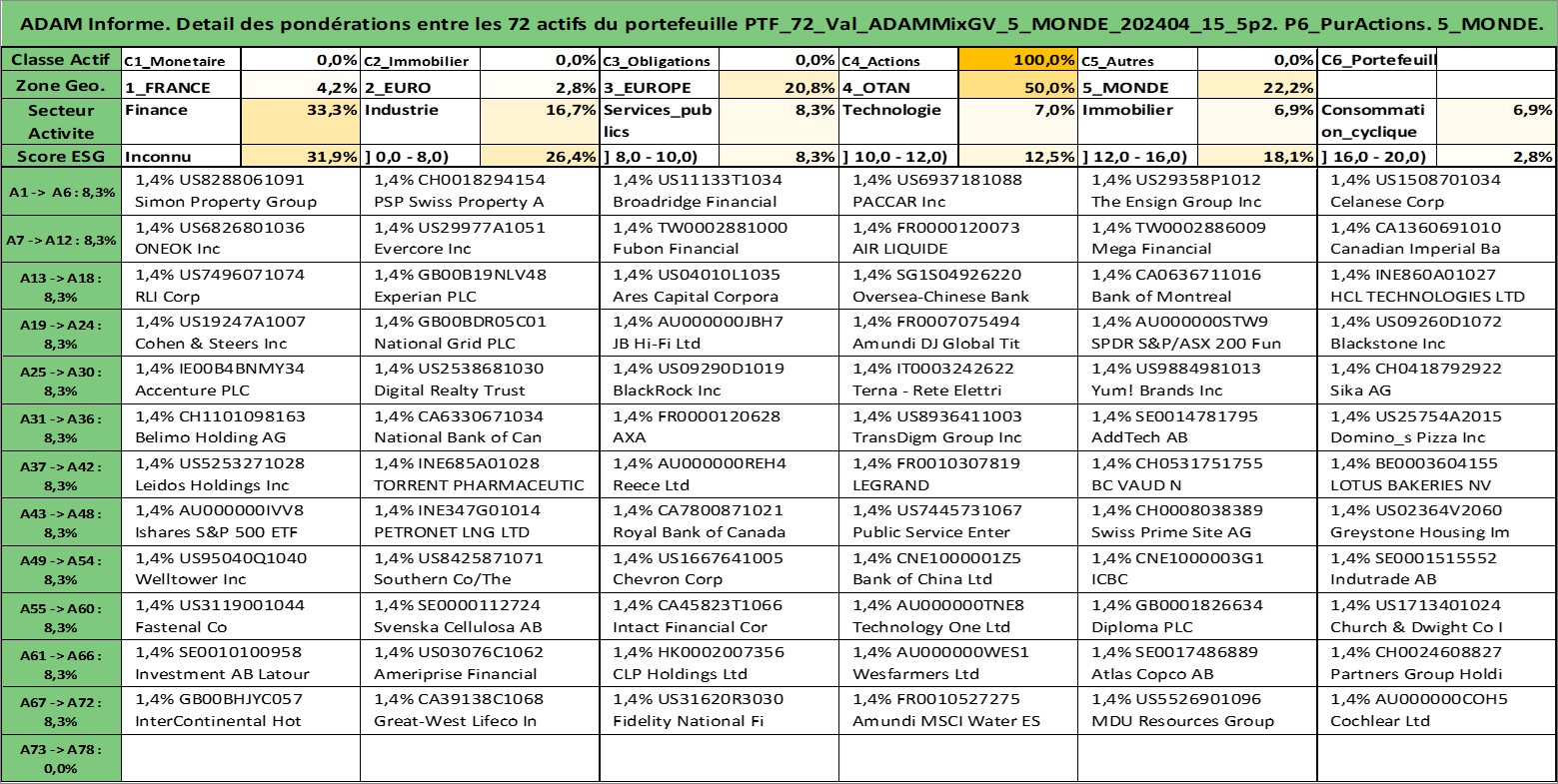 ADAM Informe. Detail des pondérations entre les 72 actifs du portefeuille PTF_72_Val_ADAMMixGV_5_MONDE_202404_15_5p2. P6_PurActions. 5_MONDE.

| Classe Actif | C1_Monetaire | 0,0% | C2_Immobilier | 0,0% | C3_Obligations | 0,0% | C4_Actions | 100,0% | C5_Autres | 0,0% | C6_Portefeuill | |
|---|---|---|---|---|---|---|---|---|---|---|---|---|
| Zone Geo. | 1_FRANCE | 4,2% | 2_EURO | 2,8% | 3_EUROPE | 20,8% | 4_OTAN | 50,0% | 5_MONDE | 22,2% | | |
| Secteur Activite | Finance | 33,3% | Industrie | 16,7% | Services_publics | 8,3% | Technologie | 7,0% | Immobilier | 6,9% | Consommation_cyclique | 6,9% |
| Score ESG | Inconnu | 31,9% | ] 0,0 - 8,0) | 26,4% | ] 8,0 - 10,0) | 8,3% | ] 10,0 - 12,0) | 12,5% | ] 12,0 - 16,0) | 18,1% | ] 16,0 - 20,0) | 2,8% |

| | | | | | | |
|---|---|---|---|---|---|---|
| A1 -> A6 : 8,3% | 1,4% US8288061091 Simon Property Group | 1,4% CH0018294154 PSP Swiss Property A | 1,4% US11133T1034 Broadridge Financial | 1,4% US6937181088 PACCAR Inc | 1,4% US29358P1012 The Ensign Group Inc | 1,4% US1508701034 Celanese Corp |
| A7 -> A12 : 8,3% | 1,4% US6826801036 ONEOK Inc | 1,4% US29977A1051 Evercore Inc | 1,4% TW0002881000 Fubon Financial | 1,4% FR0000120073 AIR LIQUIDE | 1,4% TW0002886009 Mega Financial | 1,4% CA1360691010 Canadian Imperial Ba |
| A13 -> A18 : 8,3% | 1,4% US7496071074 RLI Corp | 1,4% GB00B19NLV48 Experian PLC | 1,4% US04010L1035 Ares Capital Corpora | 1,4% SG1S04926220 Oversea-Chinese Bank | 1,4% CA0636711016 Bank of Montreal | 1,4% INE860A01027 HCL TECHNOLOGIES LTD |
| A19 -> A24 : 8,3% | 1,4% US19247A1007 Cohen & Steers Inc | 1,4% GB00BDR05C01 National Grid PLC | 1,4% AU000000JBH7 JB Hi-Fi Ltd | 1,4% FR0007075494 Amundi DJ Global Tit | 1,4% AU000000STW9 SPDR S&P/ASX 200 Fun | 1,4% US09260D1072 Blackstone Inc |
| A25 -> A30 : 8,3% | 1,4% IE00B4BNMY34 Accenture PLC | 1,4% US2538681030 Digital Realty Trust | 1,4% US09290D1019 BlackRock Inc | 1,4% IT0003242622 Terna - Rete Elettri | 1,4% US9884981013 Yum! Brands Inc | 1,4% CH0418792922 Sika AG |
| A31 -> A36 : 8,3% | 1,4% CH1101098163 Belimo Holding AG | 1,4% CA6330671034 National Bank of Can | 1,4% FR0000120628 AXA | 1,4% US8936411003 TransDigm Group Inc | 1,4% SE0014781795 AddTech AB | 1,4% US25754A2015 Domino_s Pizza Inc |
| A37 -> A42 : 8,3% | 1,4% US5253271028 Leidos Holdings Inc | 1,4% INE685A01028 TORRENT PHARMACEUTIC | 1,4% AU000000REH4 Reece Ltd | 1,4% FR0010307819 LEGRAND | 1,4% CH0531751755 BC VAUD N | 1,4% BE0003604155 LOTUS BAKERIES NV |
| A43 -> A48 : 8,3% | 1,4% AU000000IVV8 Ishares S&P 500 ETF | 1,4% INE347G01014 PETRONET LNG LTD | 1,4% CA7800871021 Royal Bank of Canada | 1,4% US7445731067 Public Service Enter | 1,4% CH0008038389 Swiss Prime Site AG | 1,4% US02364V2060 Greystone Housing Im |
| A49 -> A54 : 8,3% | 1,4% US95040Q1040 Welltower Inc | 1,4% US8425871071 Southern Co/The | 1,4% US1667641005 Chevron Corp | 1,4% CNE1000001Z5 Bank of China Ltd | 1,4% CNE1000003G1 ICBC | 1,4% SE0001515552 Indutrade AB |
| A55 -> A60 : 8,3% | 1,4% US3119001044 Fastenal Co | 1,4% SE0000112724 Svenska Cellulosa AB | 1,4% CA45823T1066 Intact Financial Cor | 1,4% AU000000TNE8 Technology One Ltd | 1,4% GB0001826634 Diploma PLC | 1,4% US1713401024 Church & Dwight Co I |
| A61 -> A66 : 8,3% | 1,4% SE0010100958 Investment AB Latour | 1,4% US03076C1062 Ameriprise Financial | 1,4% HK0002007356 CLP Holdings Ltd | 1,4% AU000000WES1 Wesfarmers Ltd | 1,4% SE0017486889 Atlas Copco AB | 1,4% CH0024608827 Partners Group Holdi |
| A67 -> A72 : 8,3% | 1,4% GB00BHJYC057 InterContinental Hot | 1,4% CA39138C1068 Great-West Lifeco In | 1,4% US31620R3030 Fidelity National Fi | 1,4% FR0010527275 Amundi MSCI Water ES | 1,4% US5526901096 MDU Resources Group | 1,4% AU000000COH5 Cochlear Ltd |
| A73 -> A78 : 0,0% | | | | | | |